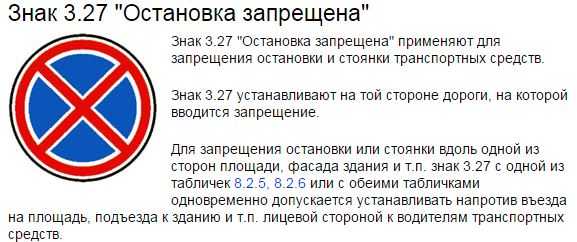 Знак 3.27 "Остановка запрещена"

Знак 3.27 "Остановка запрещена" применяют для запрещения остановки и стоянки транспортных средств.

Знак 3.27 устанавливают на той стороне дороги, на которой вводится запрещение.

Для запрещения остановки или стоянки вдоль одной из сторон площади, фасада здания и т.п. знак 3.27 с одной из табличек 8.2.5, 8.2.6 или с обеими табличками одновременно допускается устанавливать напротив въезда на площадь, подъезда к зданию и т.п. лицевой стороной к водителям транспортных средств.